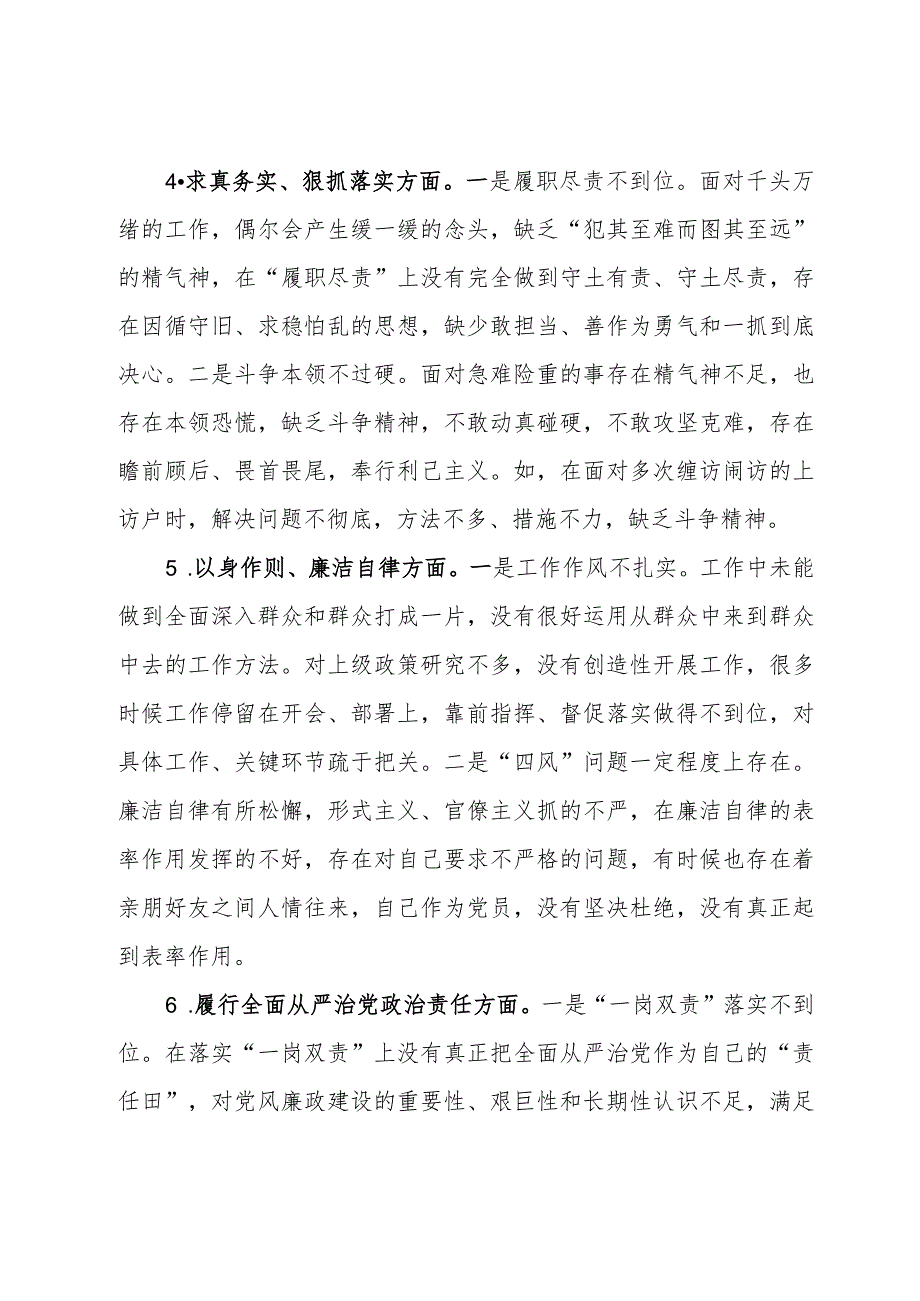 4•求真务实、狠抓落实方面。一是履职尽责不到位。面对千头万绪的工作，偶尔会产生缓一缓的念头，缺乏“犯其至难而图其至远”的精气神，在“履职尽责”上没有完全做到守土有责、守土尽责，存在因循守旧、求稳怕乱的思想，缺少敢担当、善作为勇气和一抓到底决心。二是斗争本领不过硬。面对急难险重的事存在精气神不足，也存在本领恐慌，缺乏斗争精神，不敢动真碰硬，不敢攻坚克难，存在瞻前顾后、畏首畏尾，奉行利己主义。如，在面对多次缠访闹访的上访户时，解决问题不彻底，方法不多、措施不力，缺乏斗争精神。

5 .以身作则、廉洁自律方面。一是工作作风不扎实。工作中未能做到全面深入群众和群众打成一片，没有很好运用从群众中来到群众中去的工作方法。对上级政策研究不多，没有创造性开展工作，很多时候工作停留在开会、部署上，靠前指挥、督促落实做得不到位，对具体工作、关键环节疏于把关。二是“四风”问题一定程度上存在。廉洁自律有所松懈，形式主义、官僚主义抓的不严，在廉洁自律的表率作用发挥的不好，存在对自己要求不严格的问题，有时候也存在着亲朋好友之间人情往来，自己作为党员，没有坚决杜绝，没有真正起到表率作用。

6 .履行全面从严治党政治责任方面。一是“一岗双责”落实不到位。在落实“一岗双责”上没有真正把全面从严治党作为自己的“责任田”，对党风廉政建设的重要性、艰巨性和长期性认识不足，满足